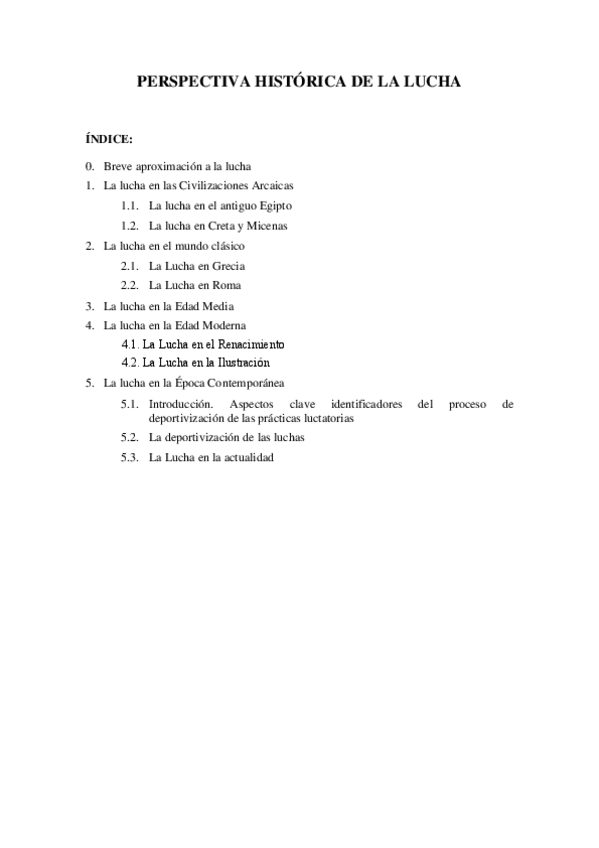 PERSPECTIVA HISTÓRICA DE LA LUCHA

ÍNDICE:

0. Breve aproximación a la lucha
1. La lucha en las Civilizaciones Arcaicas
1.1. La lucha en el antiguo Egipto
1.2. La lucha en Creta y Micenas
2. La lucha en el mundo clásico
2.1. La Lucha en Grecia
2.2. La Lucha en Roma
3. La lucha en la Edad Media
4. La lucha en la Edad Moderna
4.1. La Lucha en el Renacimiento
4.2. La Lucha en la Ilustración
5. La lucha en la Época Contemporánea
5.1. Introducción. Aspectos clave identificadores del proceso de deportivización de las prácticas luctatorias
5.2. La deportivización de las luchas
5.3. La Lucha en la actualidad